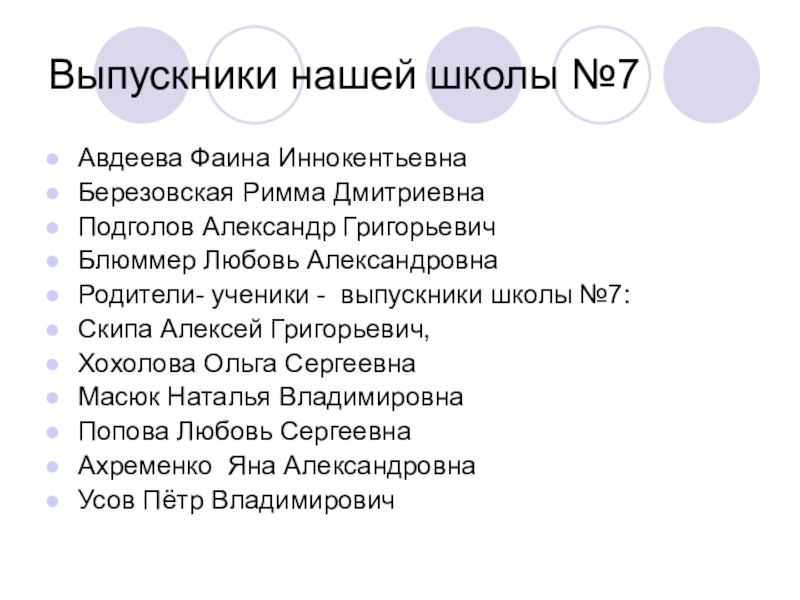 Выпускники нашей школы №7

• Авдеева Фаина Иннокентьевна
• Березовская Римма Дмитриевна
• Подголов Александр Григорьевич
• Блюммер Любовь Александровна
• Родители- ученики - выпускники школы №7:
• Скипа Алексей Григорьевич,
• Хохолова Ольга Сергеевна
• Масюк Наталья Владимировна
• Попова Любовь Сергеевна
• Ахременко Яна Александровна
• Усов Пётр Владимирович